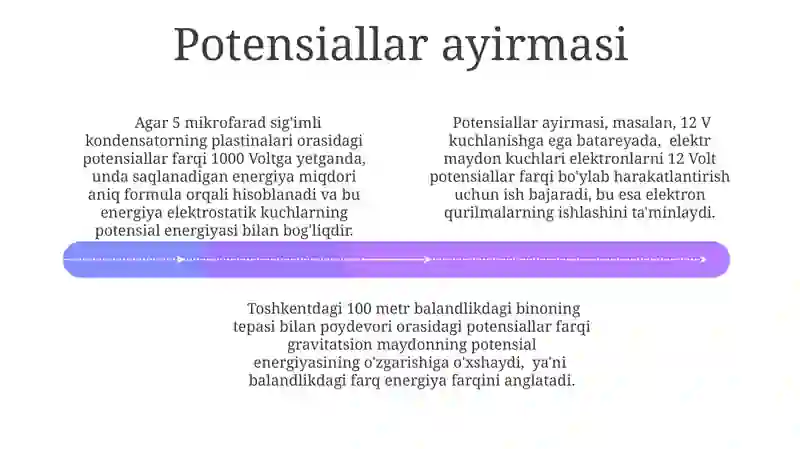 Potensiallar ayirmasi

Agar 5 mikrofarad sig'imli kondensatorning plastinalari orasidagi potensiallar farqi 1000 Voltga yetganda, unda saqlanadigan energiya miqdori aniq formula orqali hisoblanadi va bu energiya elektrostatik kuchlarning potensial energiyasi bilan bog'liqdir.

Potensiallar ayirmasi, masalan, 12 V kuchlanishga ega batareyada, elektr maydon kuchlari elektronlarni 12 Volt potensiallar farqi bo'ylab harakatlantirish uchun ish bajaradi, bu esa elektron qurilmalarning ishlashini ta'minlaydi.

Toshkentdagi 100 metr balandlikdagi binoning tepasi bilan poydevori orasidagi potensiallar farqi gravitatsion maydonning potensial energiyasining o'zgarishiga o'xshaydi, ya'ni balandlikdagi farq energiya farqini anglatadi.